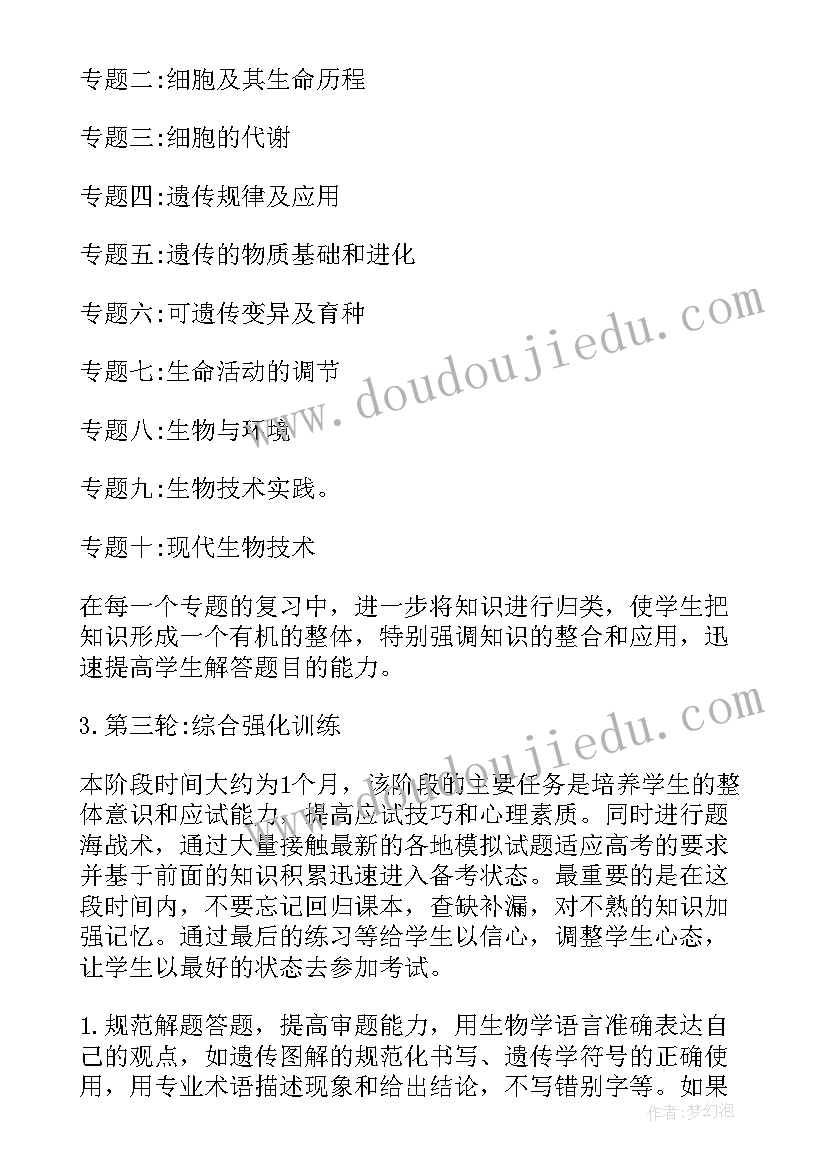 专题二:细胞及其生命历程

专题三:细胞的代谢

专题四:遗传规律及应用

专题五:遗传的物质基础和进化

专题六:可遗传变异及育种

专题七:生命活动的调节

专题八:生物与环境

专题九:生物技术实践。

专题十:现代生物技术

在每一个专题的复习中，进一步将知识进行归类，使学生把知识形成一个有机的整体，特别强调知识的整合和应用，迅速提高学生解答题目的能力。

3.第三轮:综合强化训练

本阶段时间大约为1个月，该阶段的主要任务是培养学生的整体意识和应试能力，提高应试技巧和心理素质。同时进行题海战术，通过大量接触最新的各地模拟试题适应高考的要求并基于前面的知识积累迅速进入备考状态。最重要的是在这段时间内，不要忘记回归课本，查缺补漏，对不熟的知识加强记忆。通过最后的练习等给学生以信心，调整学生心态，让学生以最好的状态去参加考试。

1.规范解题答题，提高审题能力，用生物学语言准确表达自己的观点，如遗传图解的规范化书写、遗传学符号的正确使用，用专业术语描述现象和给出结论，不写错别字等。如果

www.doudoujiedu.com

www.doudoujiedu.com

作者:梦幻泡